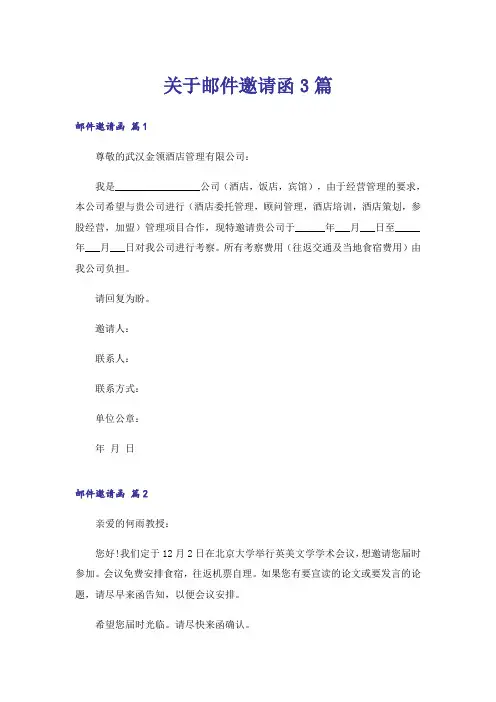 关于邮件邀请函 3 篇

邮件邀请函 篇 1

尊敬的武汉金领酒店管理有限公司：

我是________公司（酒店，饭店，宾馆），由于经营管理的要求，本公司希望与贵公司进行（酒店委托管理，顾问管理，酒店培训，酒店策划，参股经营，加盟）管理项目合作，现特邀请贵公司于____年__月__日至____年__月__日对我公司进行考察。所有考察费用（往返交通及当地食宿费用）由我公司负担。

请回复为盼。

邀请人：

联系人：

联系方式：

单位公章：

年 月 日

邮件邀请函 篇 2

亲爱的何雨教授：

您好！我们定于 12 月 2 日在北京大学举行英美文学学术会议，想邀请您届时参加。会议免费安排食宿，往返机票自理。如果您有要宣读的论文或要发言的论题，请尽早来函告知，以便会议安排。

希望您届时光临。请尽快来函确认。